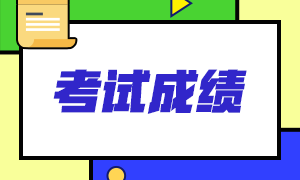 考试成绩